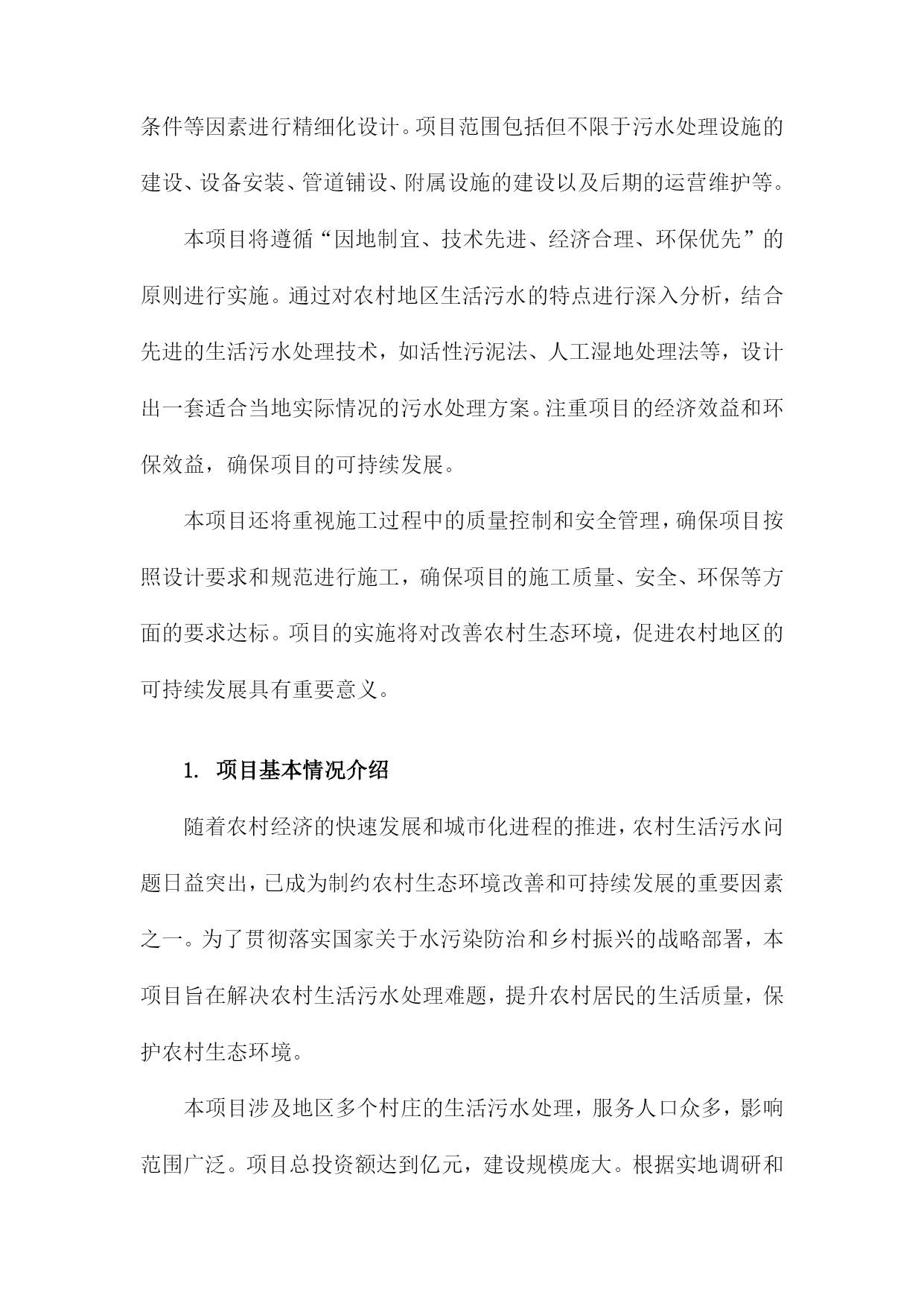 条件等因素进行精细化设计。项目范围包括但不限于污水处理设施的建设、设备安装、管道铺设、附属设施的建设以及后期的运营维护等。

本项目将遵循“因地制宜、技术先进、经济合理、环保优先”的原则进行实施。通过对农村地区生活污水的特点进行深入分析，结合先进的生活污水处理技术，如活性污泥法、人工湿地处理法等，设计出一套适合当地实际情况的污水处理方案。注重项目的经济效益和环保效益，确保项目的可持续发展。

本项目还将重视施工过程中的质量控制和安全管理，确保项目按照设计要求和规范进行施工，确保项目的施工质量、安全、环保等方面的要求达标。项目的实施将对改善农村生态环境，促进农村地区的可持续发展具有重要意义。

1. 项目基本情况介绍

随着农村经济的快速发展和城市化进程的推进，农村生活污水问题日益突出，已成为制约农村生态环境改善和可持续发展的重要因素之一。为了贯彻落实国家关于水污染防治和乡村振兴的战略部署，本项目旨在解决农村生活污水处理难题，提升农村居民的生活质量，保护农村生态环境。

本项目涉及地区多个村庄的生活污水处理，服务人口众多，影响范围广泛。项目总投资额达到亿元，建设规模庞大。根据实地调研和